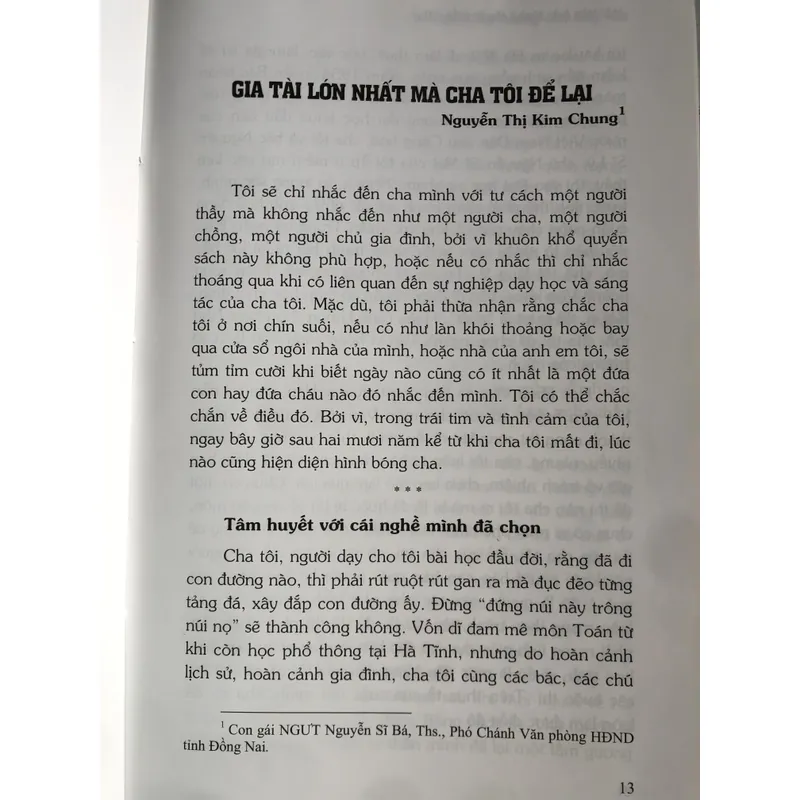 GIA TÀI LỚN NHẤT MÀ CHA TÔI ĐỂ LẠI

Nguyễn Thị Kim Chung$^1$

Tôi sẽ chỉ nhắc đến cha mình với tư cách một người thầy mà không nhắc đến như một người cha, một người chồng, một người chủ gia đình, bởi vì khuôn khổ quyển sách này không phù hợp, hoặc nếu có nhắc thì chỉ nhắc thoáng qua khi có liên quan đến sự nghiệp dạy học và sáng tác của cha tôi. Mặc dù, tôi phải thừa nhận rằng chắc cha tôi ở nơi chín suối, nếu có như làn khói thoảng hoặc bay qua cửa sổ ngôi nhà của mình, hoặc nhà của anh em tôi, sẽ tủm tỉm cười khi biết ngày nào cũng có ít nhất là một đứa con hay đứa cháu nào đó nhắc đến mình. Tôi có thể chắc chắn về điều đó. Bởi vì, trong trái tim và tình cảm của tôi, ngay bây giờ sau hai mươi năm kể từ khi cha tôi mất đi, lúc nào cũng hiện diện hình bóng cha.

* * *

Tâm huyết với cái nghề mình đã chọn

Cha tôi, người dạy cho tôi bài học đầu đời, rằng đã đi con đường nào, thì phải rút ruột rút gan ra mà đục đẽo từng tảng đá, xây đắp con đường ấy. Đừng "đứng núi này trông núi nọ" sẽ thành công không. Vốn dĩ đam mê môn Toán từ khi còn học phổ thông tại Hà Tĩnh, nhưng do hoàn cảnh lịch sử, hoàn cảnh gia đình, cha tôi cùng các bác, các chú

$^1$ Con gái NGƯT Nguyễn Sĩ Bá, Ths., Phó Chánh Văn phòng HĐND tỉnh Đồng Nai.

13